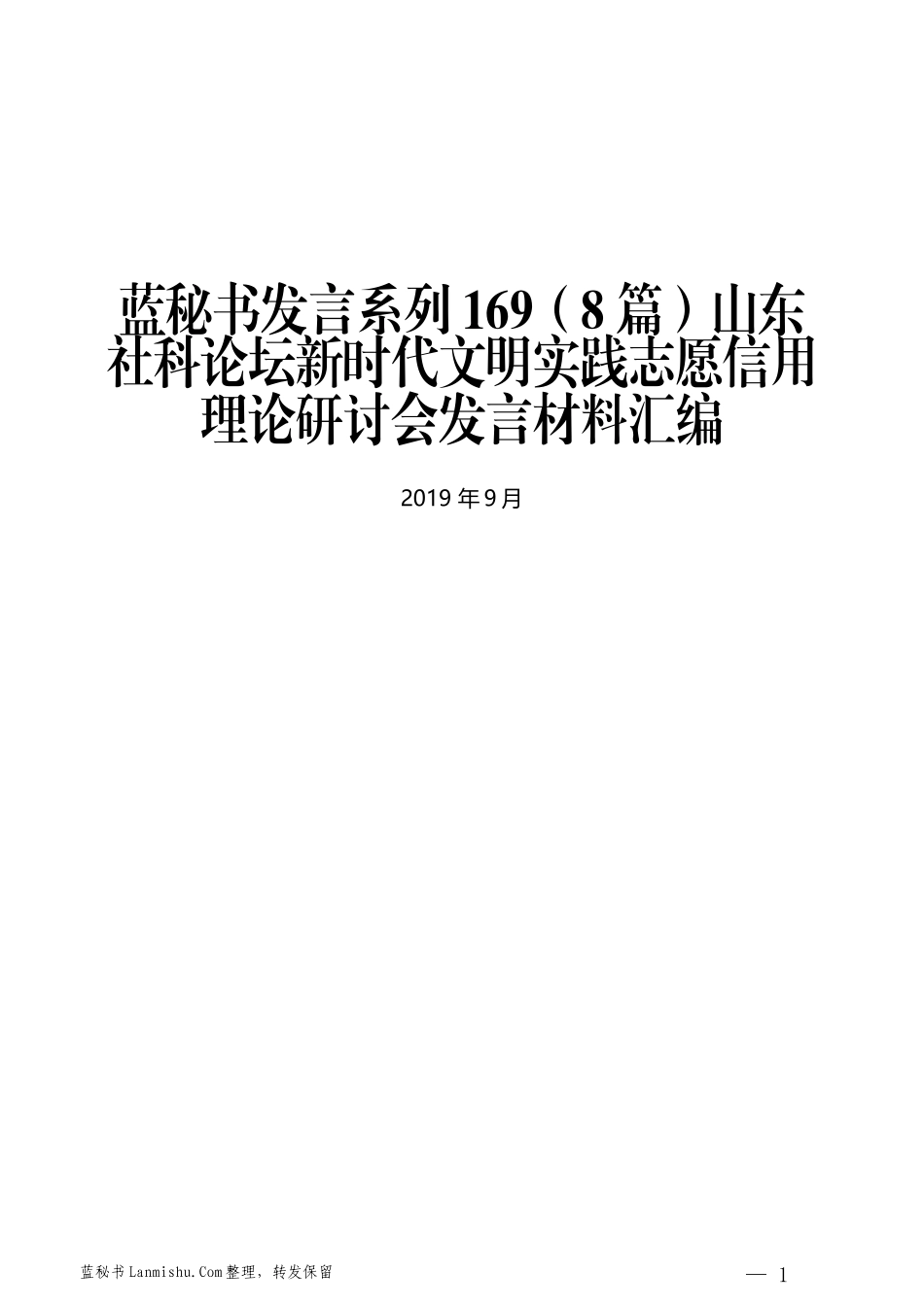 蓝秘书发言系列169（8篇）山东社科论坛新时代文明实践志愿信用理论研讨会发言材料汇编

2019年9月

蓝秘书Lanmishu.Com整理，转发保留

— 1